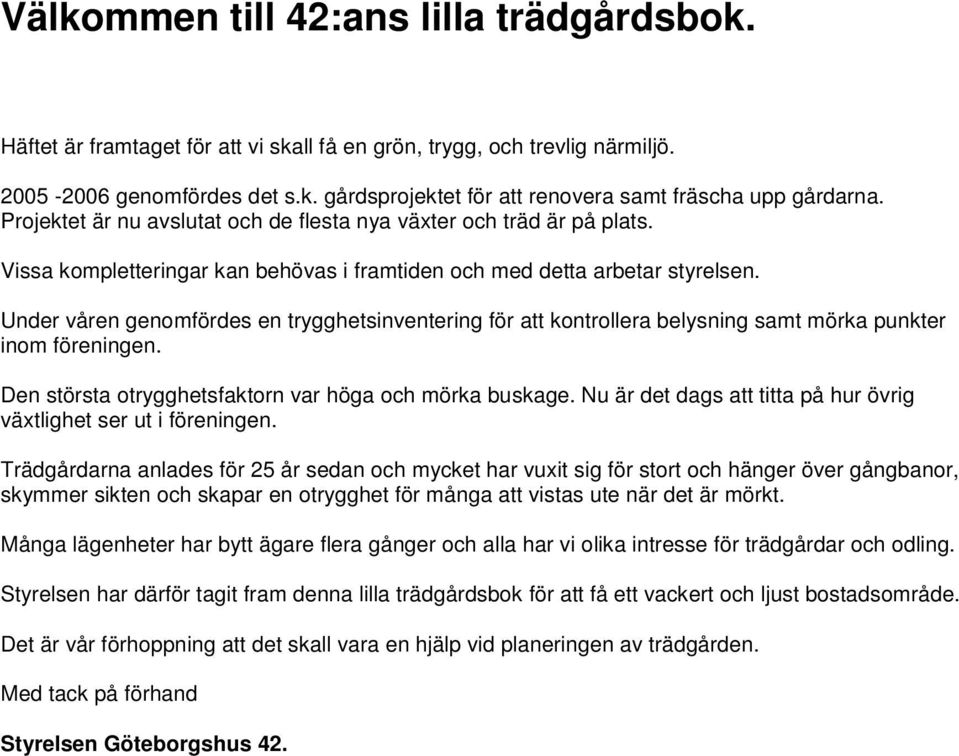 Välkommen till 42:ans lilla trädgårdsbok.

Häftet är framtaget för att vi skall få en grön, trygg, och trevlig närmiljö.

2005 -2006 genomfördes det s.k. gårdsprojektet för att renovera samt fräscha upp gårdarna. Projektet är nu avslutat och de flesta nya växter och träd är på plats.

Vissa kompletteringar kan behövas i framtiden och med detta arbetar styrelsen.

Under våren genomfördes en trygghetsinventering för att kontrollera belysning samt mörka punkter inom föreningen.

Den största otrygghetsfaktorn var höga och mörka buskage. Nu är det dags att titta på hur övrig växtlighet ser ut i föreningen.

Trädgårdarna anlades för 25 år sedan och mycket har vuxit sig för stort och hänger över gångbanor, skymmer sikten och skapar en otrygghet för många att vistas ute när det är mörkt.

Många lägenheter har bytt ägare flera gånger och alla har vi olika intresse för trädgårdar och odling.

Styrelsen har därför tagit fram denna lilla trädgårdsbok för att få ett vackert och ljust bostadsområde.

Det är vår förhoppning att det skall vara en hjälp vid planeringen av trädgården.

Med tack på förhand

Styrelsen Göteborgshus 42.